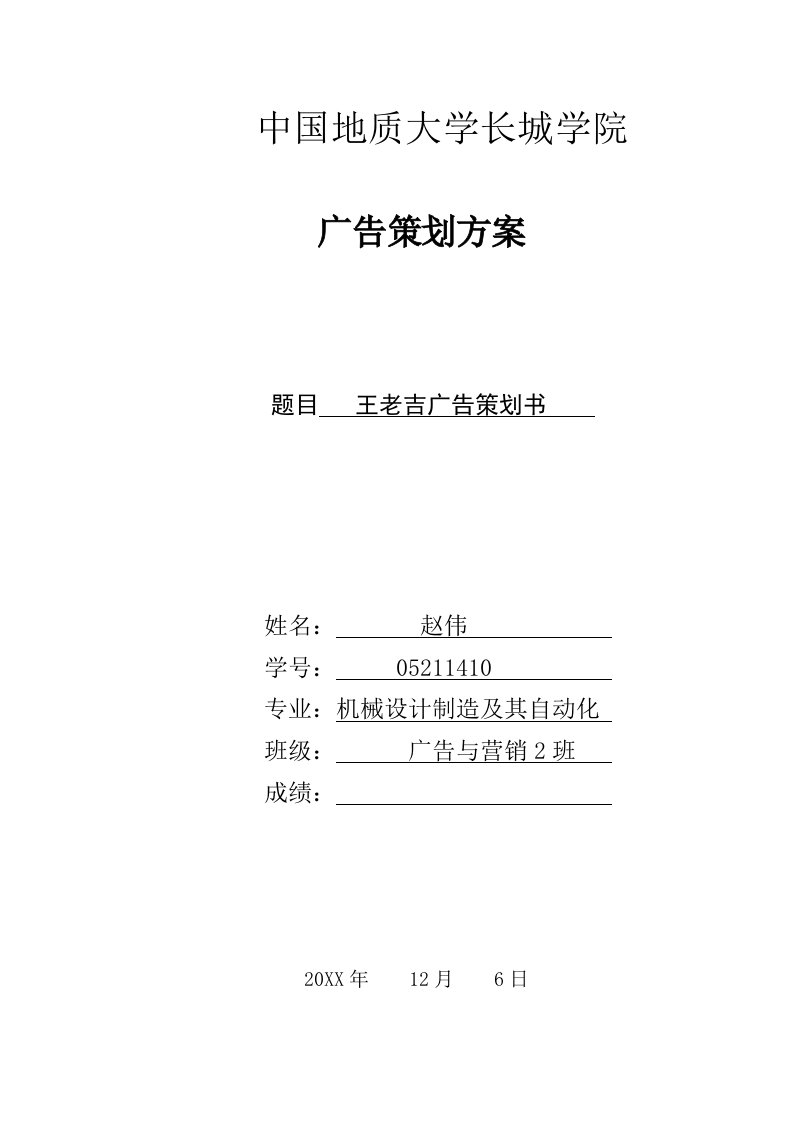 中国地质大学长城学院

广告策划方案

题目 王老吉广告策划书

姓名： 赵伟
学号： 05211410
专业：机械设计制造及其自动化
班级： 广告与营销 2 班
成绩：

20XX 年 12 月 6 日